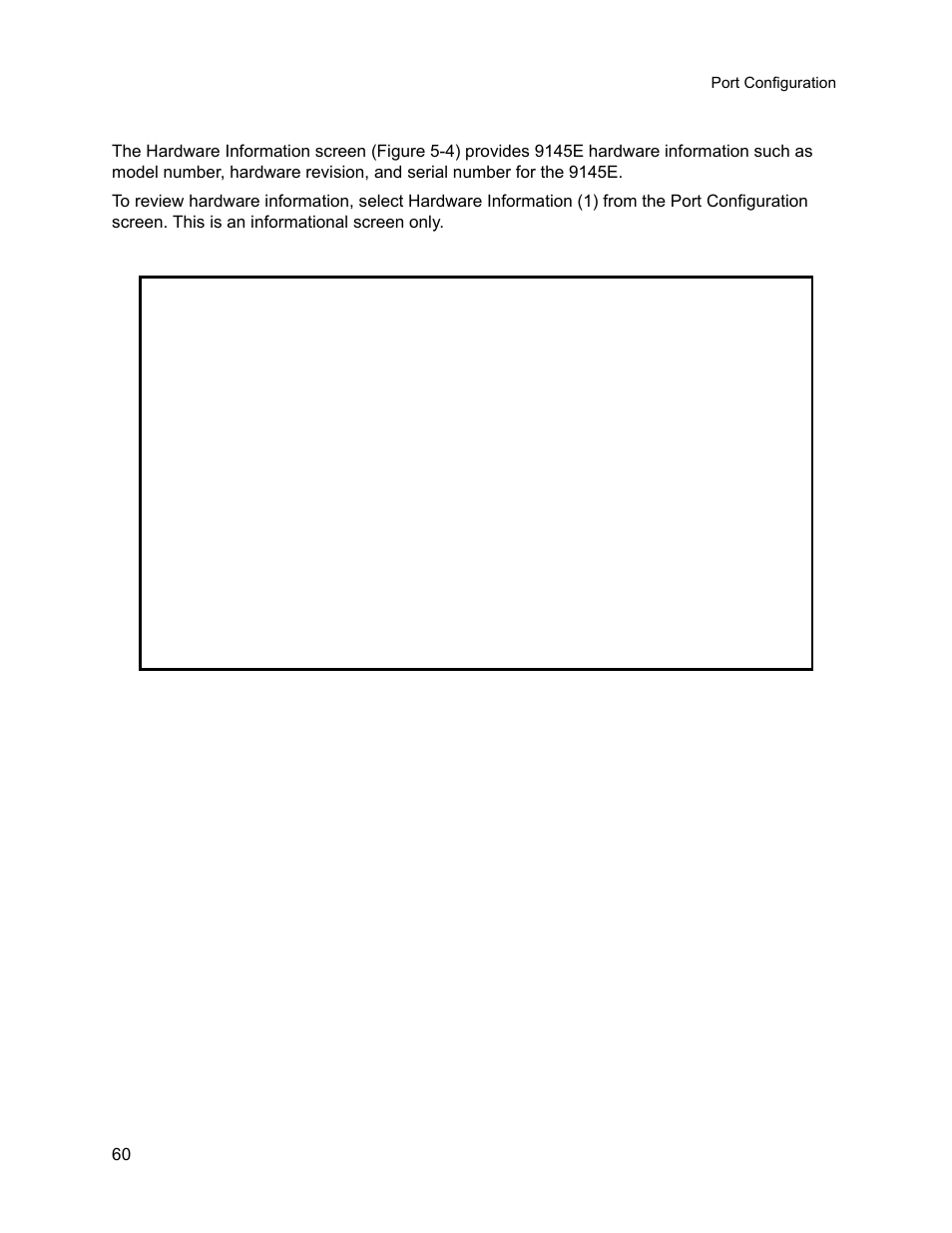 Port Configuration

The Hardware Information screen (Figure 5-4) provides 9145E hardware information such as model number, hardware revision, and serial number for the 9145E.

To review hardware information, select Hardware Information (1) from the Port Configuration screen. This is an informational screen only.

60